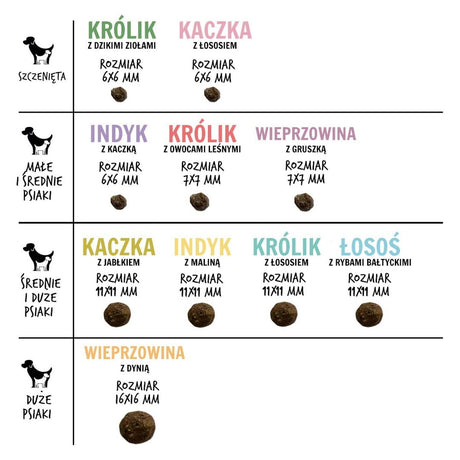 SZCZENIĘTA

KRÓLIK
Z DZIKIMI ZIOŁAMI
ROZMIAR
6X6 MM

KACZKA
Z ŁOSOSIEM
ROZMIAR
6X6 MM

MAŁE I ŚREDNIE PSIAKI

INDYK
Z KACZKĄ
ROZMIAR
6X6 MM

KRÓLIK
Z OWOCAMI LEŚNYMI
ROZMIAR
7X7 MM

WIEPRZOWINA
Z GRUSZKĄ
ROZMIAR
7X7 MM

ŚREDNIE I DUŻE PSIAKI

KACZKA
Z JABŁKIEM
ROZMIAR
11X11 MM

INDYK
Z MALINĄ
ROZMIAR
11X11 MM

KRÓLIK
Z ŁOSOSIEM
ROZMIAR
11X11 MM

ŁOSOŚ
Z RYBAMI BAŁTYCKIMI
ROZMIAR
11X11 MM

DUŻE PSIAKI

WIEPRZOWINA
Z DYNIĄ
ROZMIAR
16X16 MM